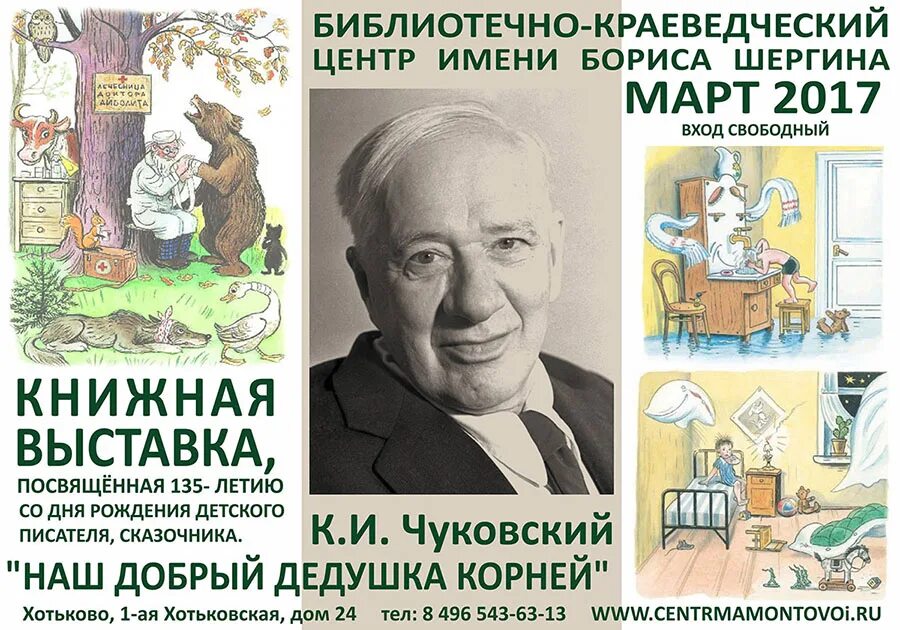 БИБЛИОТЕЧНО-КРАЕВЕДЧЕСКИЙ ЦЕНТР ИМЕНИ БОРИСА ШЕРГИНА

МАРТ 2017

ВХОД СВОБОДНЫЙ

ЛЕЧЕБНИЦА ДОКТОРА АЙБОЛИТА

КНИЖНАЯ ВЫСТАВКА,

ПОСВЯЩЁННАЯ 135- ЛЕТИЮ СО ДНЯ РОЖДЕНИЯ ДЕТСКОГО ПИСАТЕЛЯ, СКАЗОЧНИКА.

К.И. Чуковский

"НАШ ДОБРЫЙ ДЕДУШКА КОРНЕЙ"

Хотьково, 1-ая Хотьковская, дом 24 тел: 8 496 543-63-13 WWW.CENTRMAMONTOVOi.RU